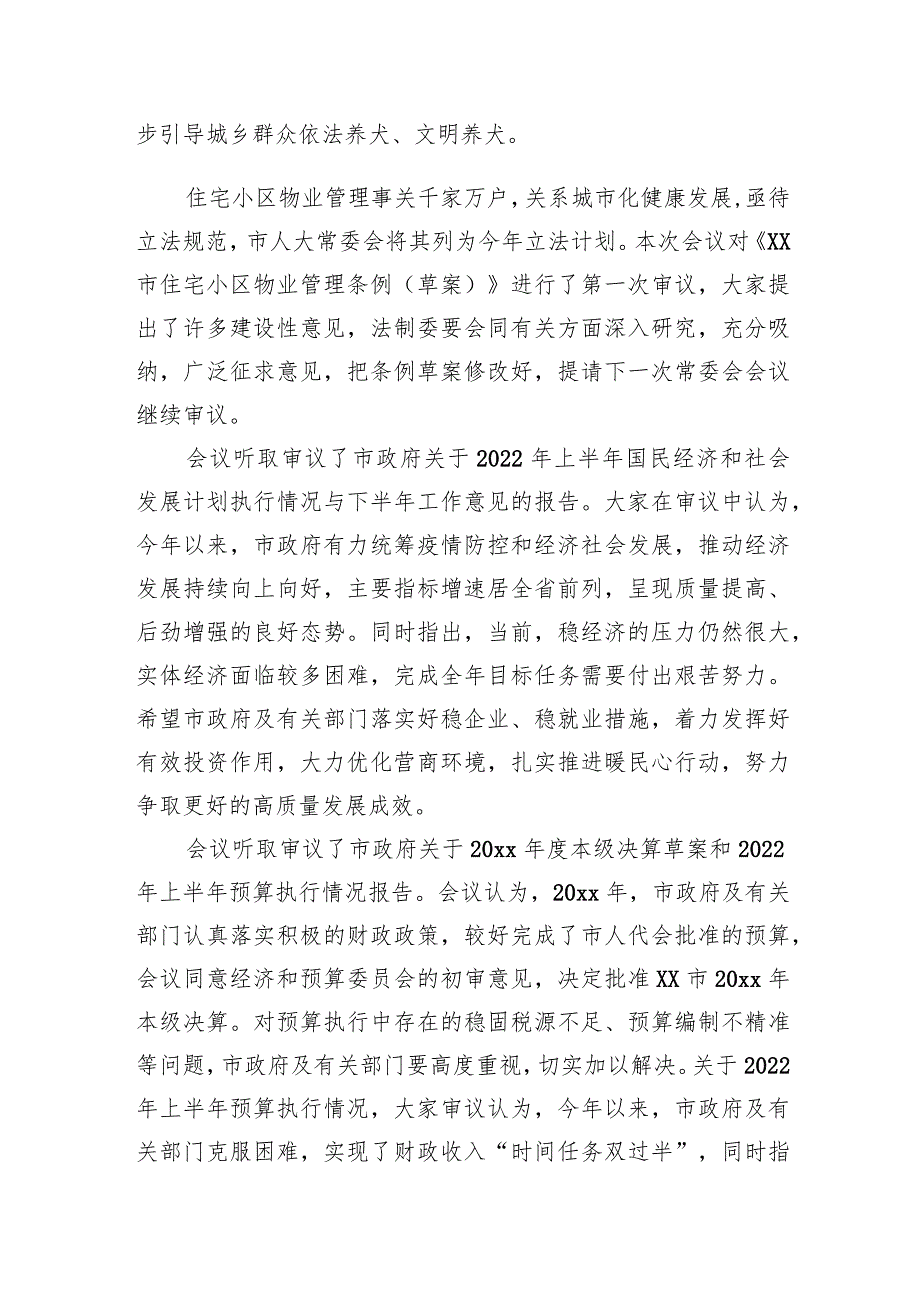 步引导城乡群众依法养犬、文明养犬。

住宅小区物业管理事关千家万户，关系城市化健康发展，亟待立法规范，市人大常委会将其列为今年立法计划。本次会议对《XX市住宅小区物业管理条例（草案）》进行了第一次审议，大家提出了许多建设性意见，法制委要会同有关方面深入研究，充分吸纳，广泛征求意见，把条例草案修改好，提请下一次常委会会议继续审议。

会议听取审议了市政府关于2022年上半年国民经济和社会发展计划执行情况与下半年工作意见的报告。大家在审议中认为，今年以来，市政府有力统筹疫情防控和经济社会发展，推动经济发展持续向上向好，主要指标增速居全省前列，呈现质量提高、后劲增强的良好态势。同时指出，当前，稳经济的压力仍然很大，实体经济面临较多困难，完成全年目标任务需要付出艰苦努力。希望市政府及有关部门落实好稳企业、稳就业措施，着力发挥好有效投资作用，大力优化营商环境，扎实推进暖民心行动，努力争取更好的高质量发展成效。

会议听取审议了市政府关于20xx年度本级决算草案和2022年上半年预算执行情况报告。会议认为，20xx年，市政府及有关部门认真落实积极的财政政策，较好完成了市人代会批准的预算，会议同意经济和预算委员会的初审意见，决定批准XX市20xx年本级决算。对预算执行中存在的稳固税源不足、预算编制不精准等问题，市政府及有关部门要高度重视，切实加以解决。关于2022年上半年预算执行情况，大家审议认为，今年以来，市政府及有关部门克服困难，实现了财政收入“时间任务双过半”，同时指